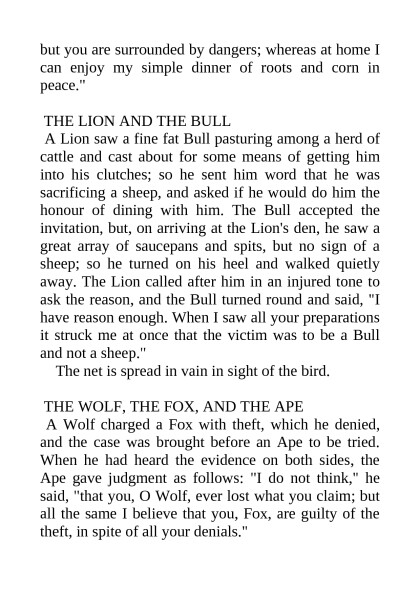 but you are surrounded by dangers; whereas at home I can enjoy my simple dinner of roots and corn in peace."

THE LION AND THE BULL
A Lion saw a fine fat Bull pasturing among a herd of cattle and cast about for some means of getting him into his clutches; so he sent him word that he was sacrificing a sheep, and asked if he would do him the honour of dining with him. The Bull accepted the invitation, but, on arriving at the Lion's den, he saw a great array of saucepans and spits, but no sign of a sheep; so he turned on his heel and walked quietly away. The Lion called after him in an injured tone to ask the reason, and the Bull turned round and said, "I have reason enough. When I saw all your preparations it struck me at once that the victim was to be a Bull and not a sheep."
The net is spread in vain in sight of the bird.

THE WOLF, THE FOX, AND THE APE
A Wolf charged a Fox with theft, which he denied, and the case was brought before an Ape to be tried. When he had heard the evidence on both sides, the Ape gave judgment as follows: "I do not think," he said, "that you, O Wolf, ever lost what you claim; but all the same I believe that you, Fox, are guilty of the theft, in spite of all your denials."